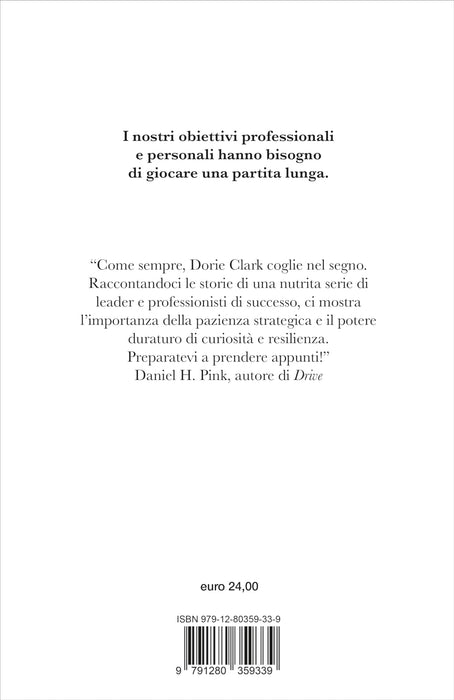 I nostri obiettivi professionali
e personali hanno bisogno
di giocare una partita lunga.

"Come sempre, Dorie Clark coglie nel segno. Raccontandoci le storie di una nutrita serie di leader e professionisti di successo, ci mostra l'importanza della pazienza strategica e il potere duraturo di curiosità e resilienza. Preparatevi a prendere appunti!"
Daniel H. Pink, autore di Drive

euro 24,00

ISBN 979-12-80359-33-9

9 791280 359339